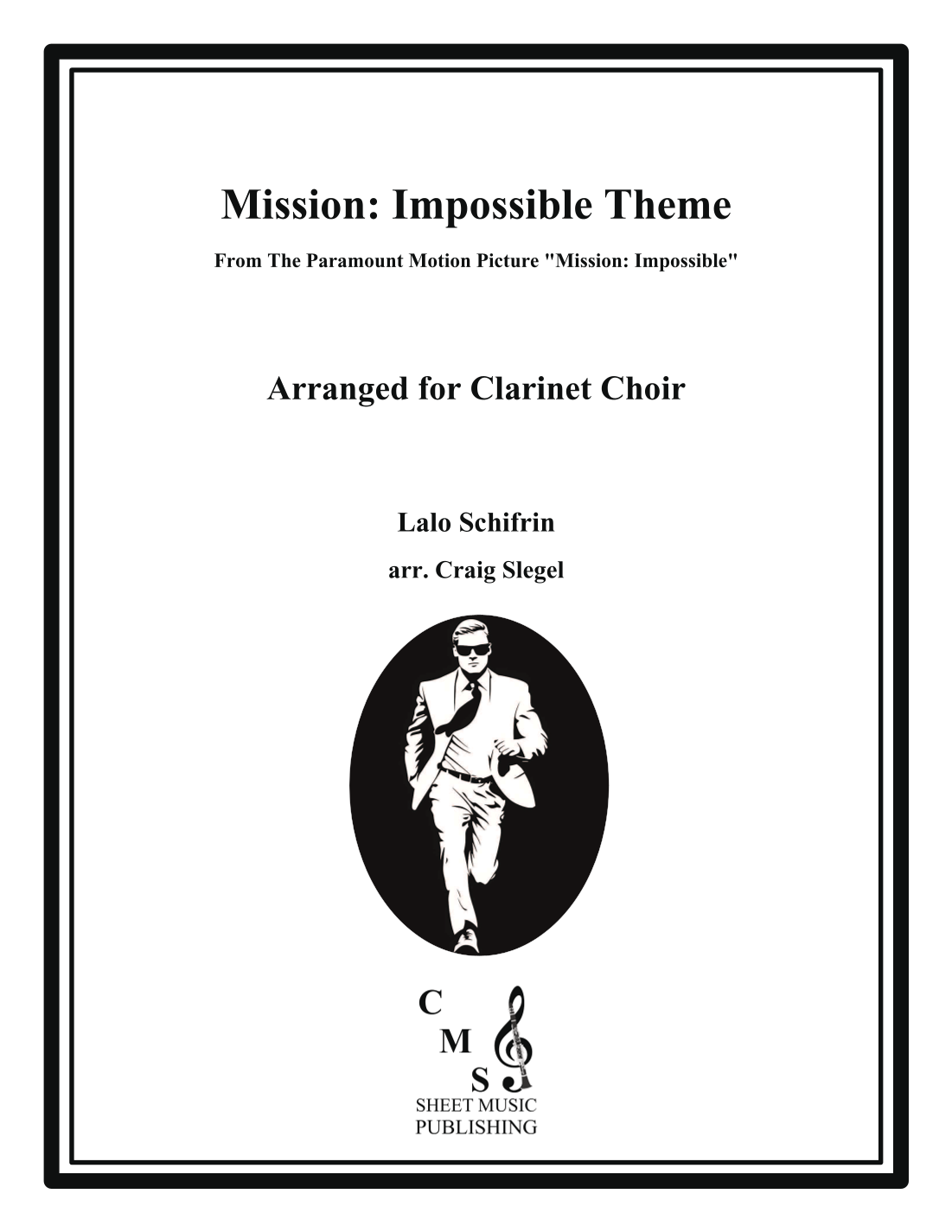 Mission: Impossible Theme

From The Paramount Motion Picture "Mission: Impossible"

Arranged for Clarinet Choir

Lalo Schifrin

arr. Craig Slegel

C
M
S
SHEET MUSIC
PUBLISHING